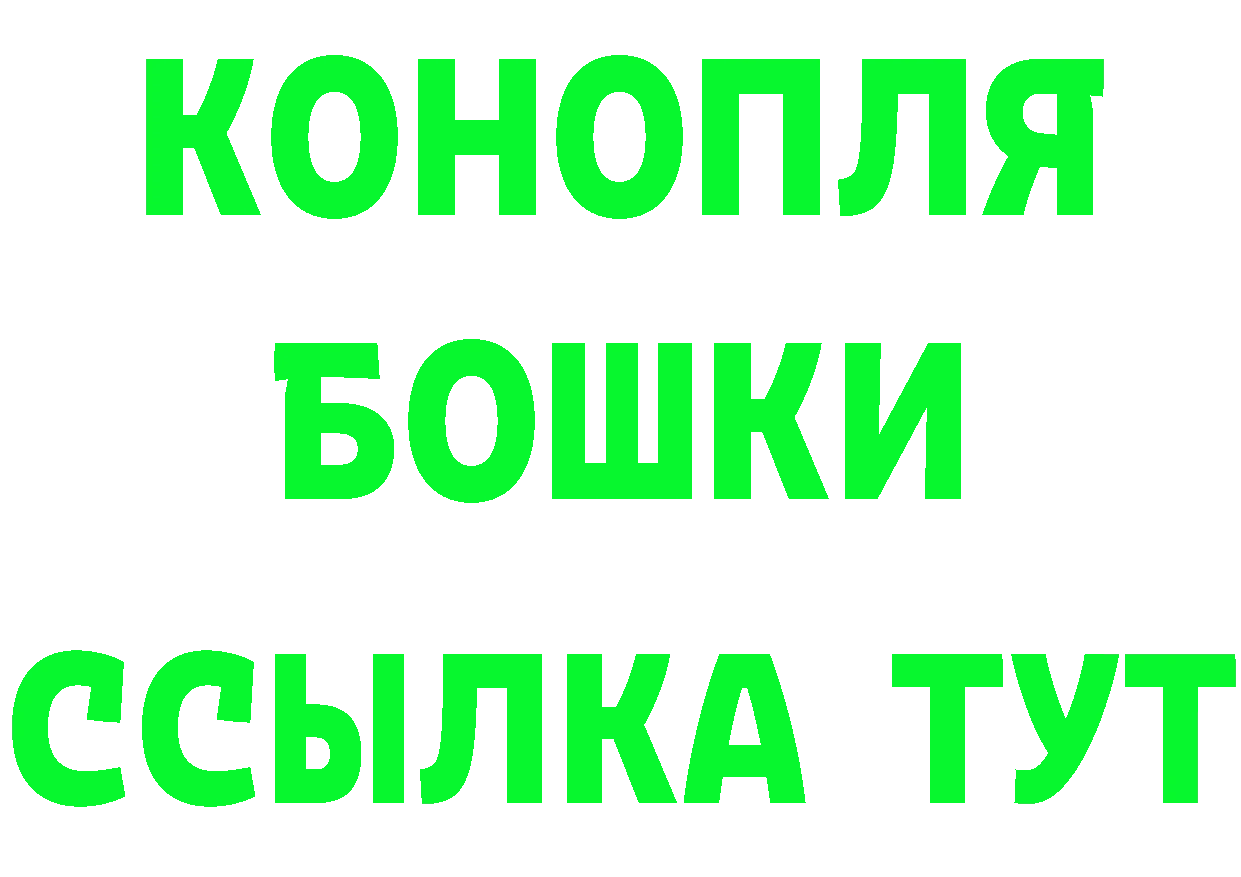 КОНОПЛЯ
БОШКИ
ССЫЛКА ТУТ